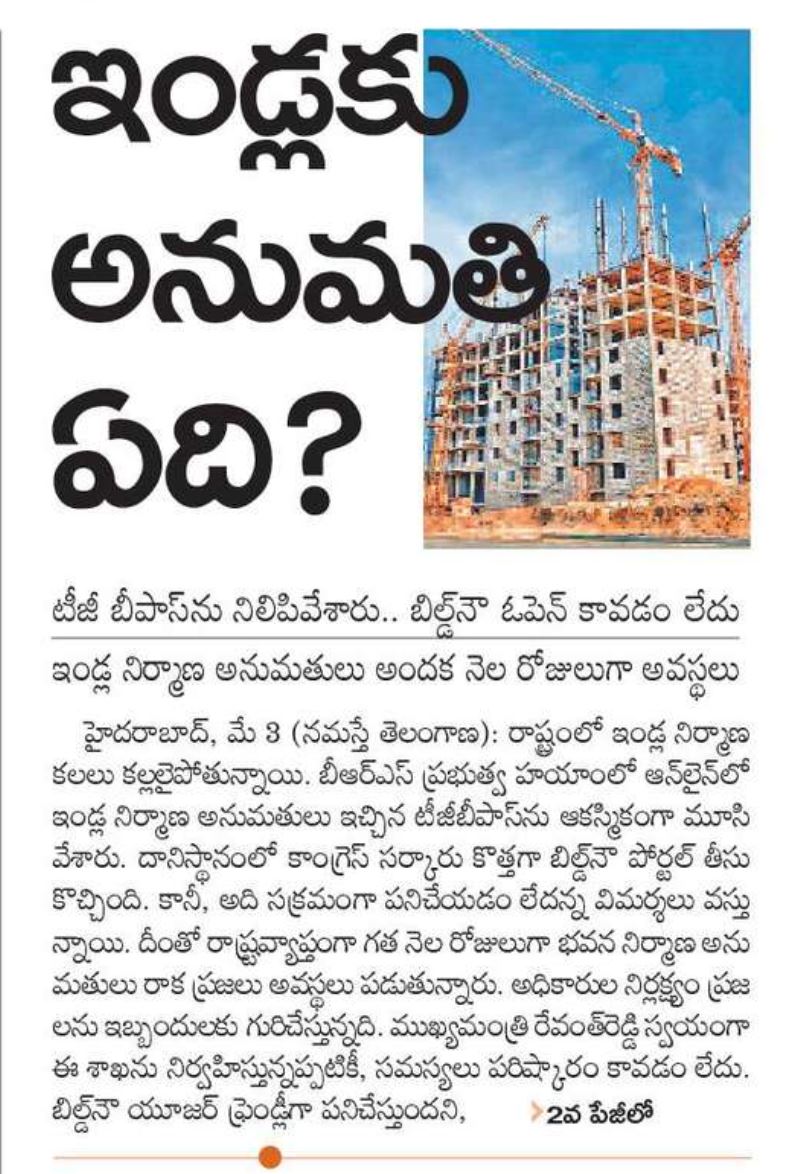 ఇండ్లకు అనుమతి ఏది?

టీజీ బీపాస్‌ను నిలిపివేశారు.. బిల్డ్‌నౌ ఓపెన్ కావడం లేదు

ఇండ్ల నిర్మాణ అనుమతులు అందక నెల రోజులుగా అవస్థలు

హైదరాబాద్, మే 3 (నమస్తే తెలంగాణ): రాష్ట్రంలో ఇండ్ల నిర్మాణ కలలు కల్లలైపోతున్నాయి. బీఆర్ఎస్ ప్రభుత్వ హయాంలో ఆన్‌లైన్‌లో ఇండ్ల నిర్మాణ అనుమతులు ఇచ్చిన టీజీబీపాస్‌ను ఆకస్మికంగా మూసివేశారు. దానిస్థానంలో కాంగ్రెస్ సర్కారు కొత్తగా బిల్డ్‌నౌ పోర్టల్ తీసుకొచ్చింది. కానీ, అది సక్రమంగా పనిచేయడం లేదన్న విమర్శలు వస్తున్నాయి. దీంతో రాష్ట్రవ్యాప్తంగా గత నెల రోజులుగా భవన నిర్మాణ అనుమతులు రాక ప్రజలు అవస్థలు పడుతున్నారు. అధికారుల నిర్లక్ష్యం ప్రజలను ఇబ్బందులకు గురిచేస్తున్నది. ముఖ్యమంత్రి రేవంత్‌రెడ్డి స్వయంగా ఈ శాఖను నిర్వహిస్తున్నప్పటికీ, సమస్యలు పరిష్కారం కావడం లేదు. బిల్డ్‌నౌ యూజర్ ఫ్రెండ్లీగా పనిచేస్తుందని, 2వ పేజీలో